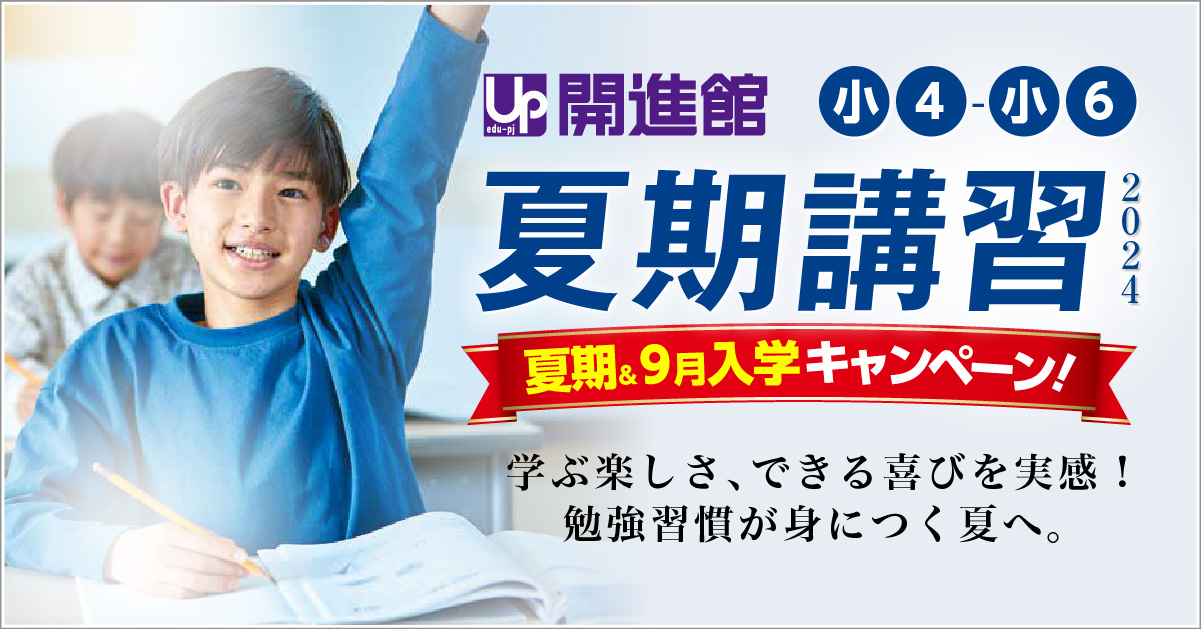 Up edu-pj 開進館

小4-小6

夏期講習 2024

夏期&9月入学キャンペーン!

学ぶ楽しさ、できる喜びを実感！
勉強習慣が身につく夏へ。